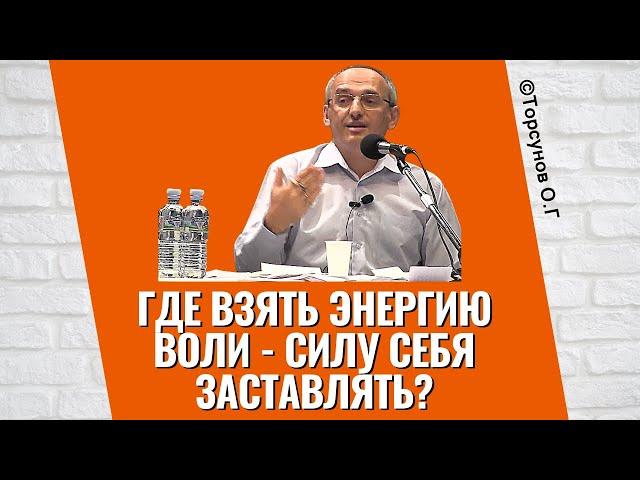 ©Торсунов О.Г

ГДЕ ВЗЯТЬ ЭНЕРГИЮ ВОЛИ - СИЛУ СЕБЯ ЗАСТАВЛЯТЬ?